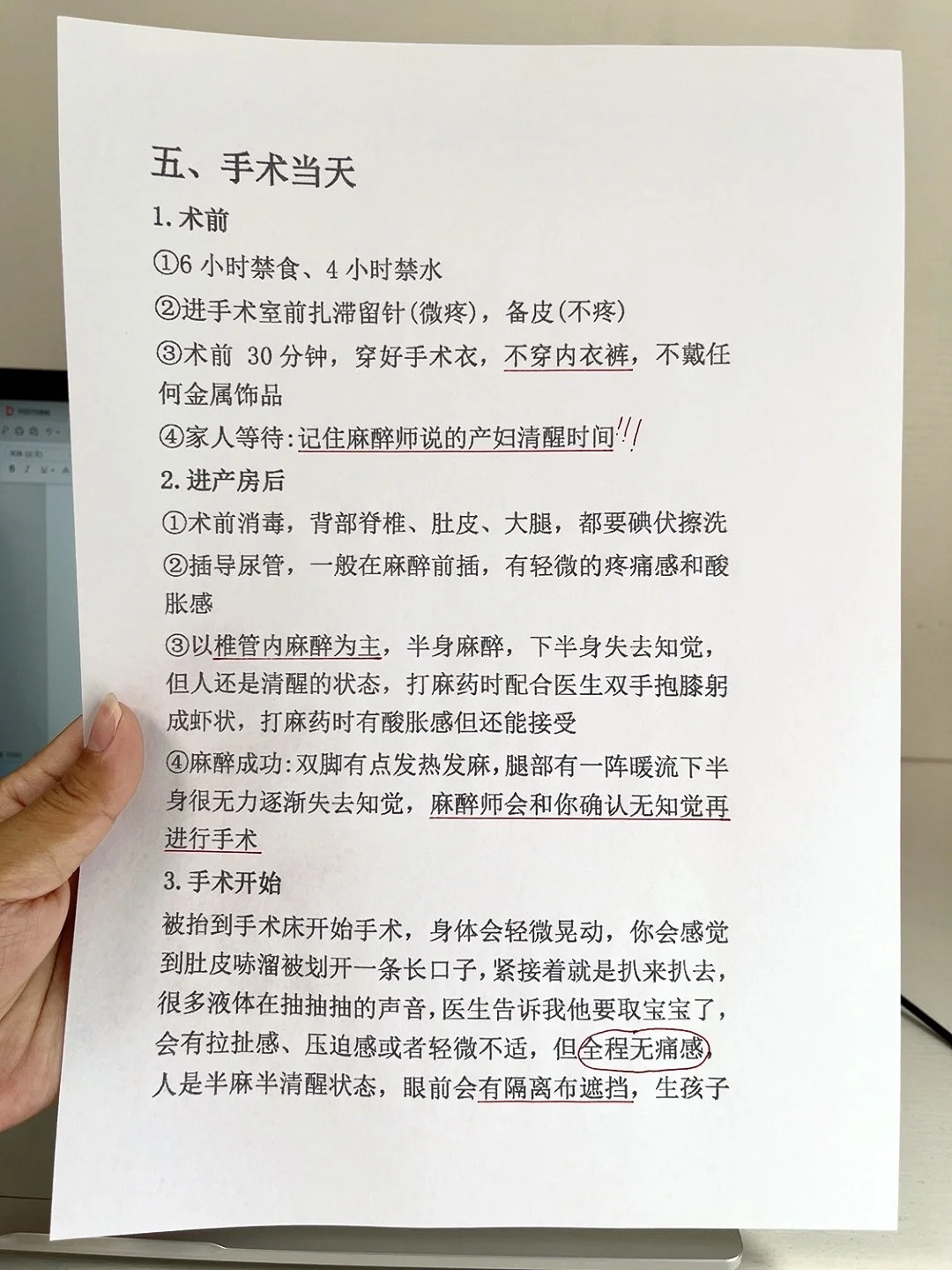 五、手术当天

1.术前

①6小时禁食、4小时禁水

②进手术室前扎滞留针(微疼)，备皮(不疼)

③术前30分钟，穿好手术衣，不穿内衣裤，不戴任何金属饰品

④家人等待:记住麻醉师说的产妇清醒时间!!!

2.进产房后

①术前消毒，背部脊椎、肚皮、大腿，都要碘伏擦洗

②插导尿管，一般在麻醉前插，有轻微的疼痛感和酸胀感

③以椎管内麻醉为主，半身麻醉，下半身失去知觉，但人还是清醒的状态，打麻药时配合医生双手抱膝躬成虾状，打麻药时有酸胀感但还能接受

④麻醉成功:双脚有点发热发麻，腿部有一阵暖流下半身很无力逐渐失去知觉，麻醉师会和你确认无知觉再进行手术

3.手术开始

被抬到手术床开始手术，身体会轻微晃动，你会感觉到肚皮哧溜被划开一条长口子，紧接着就是扒来扒去，很多液体在抽抽抽的声音，医生告诉我他要取宝宝了，会有拉扯感、压迫感或者轻微不适，但全程无痛感，人是半麻半清醒状态，眼前会有隔离布遮挡，生孩子